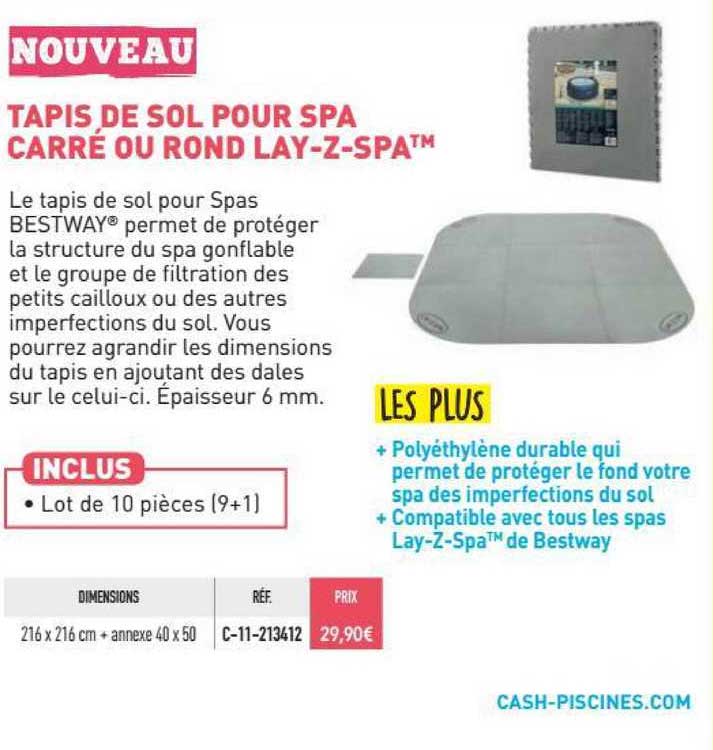 NOUVEAU

TAPIS DE SOL POUR SPA CARRÉ OU ROND LAY-Z-SPA™

Le tapis de sol pour Spas BESTWAY® permet de protéger la structure du spa gonflable et le groupe de filtration des petits cailloux ou des autres imperfections du sol. Vous pourrez agrandir les dimensions du tapis en ajoutant des dales sur le celui-ci. Épaisseur 6 mm.

INCLUS

• Lot de 10 pièces (9+1)

LES PLUS

+ Polyéthylène durable qui permet de protéger le fond votre spa des imperfections du sol
+ Compatible avec tous les spas Lay-Z-Spa™ de Bestway

| DIMENSIONS | RÉF. | PRIX |
|---|---|---|
| 216 x 216 cm + annexe 40 x 50 | C-11-213412 | 29,90€ |

CASH-PISCINES.COM